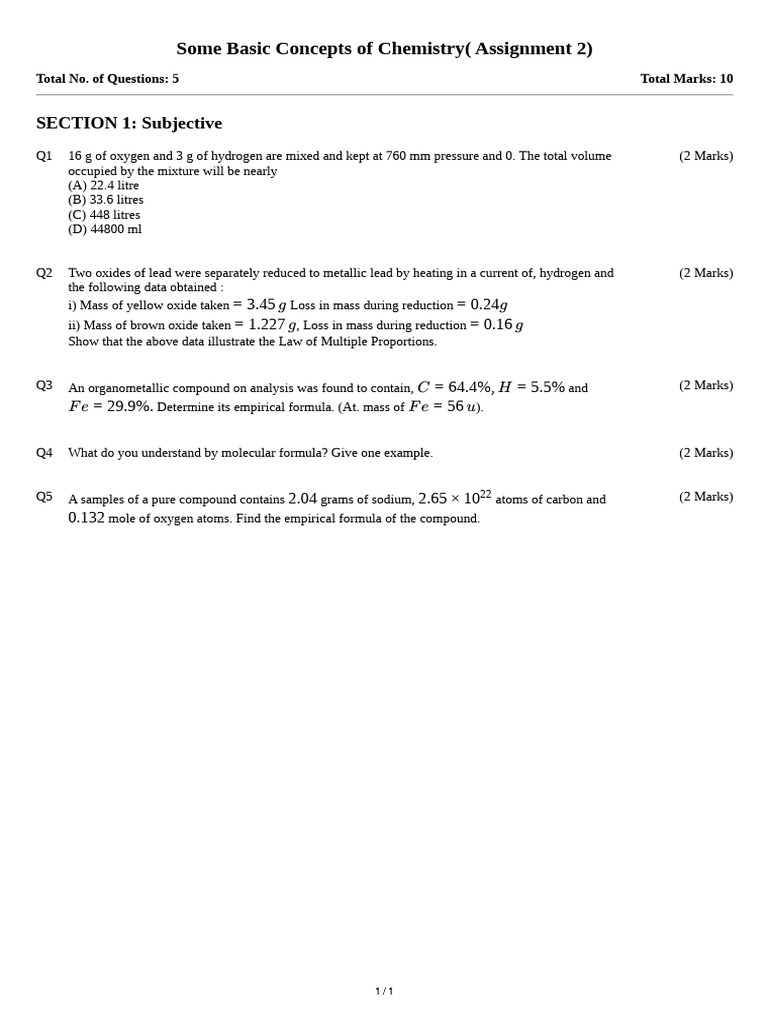 Some Basic Concepts of Chemistry( Assignment 2)

Total No. of Questions: 5

Total Marks: 10

SECTION 1: Subjective

Q1 16 g of oxygen and 3 g of hydrogen are mixed and kept at 760 mm pressure and 0. The total volume occupied by the mixture will be nearly (2 Marks)
(A) 22.4 litre
(B) 33.6 litres
(C) 448 litres
(D) 44800 ml

Q2 Two oxides of lead were separately reduced to metallic lead by heating in a current of, hydrogen and the following data obtained : (2 Marks)
i) Mass of yellow oxide taken $= 3.45\,g$ Loss in mass during reduction $= 0.24g$
ii) Mass of brown oxide taken $= 1.227\,g$, Loss in mass during reduction $= 0.16\,g$
Show that the above data illustrate the Law of Multiple Proportions.

Q3 An organometallic compound on analysis was found to contain, $C = 64.4\%$, $H = 5.5\%$ and $Fe = 29.9\%$. Determine its empirical formula. (At. mass of $Fe = 56\,u$). (2 Marks)

Q4 What do you understand by molecular formula? Give one example. (2 Marks)

Q5 A samples of a pure compound contains $2.04$ grams of sodium, $2.65 \times 10^{22}$ atoms of carbon and $0.132$ mole of oxygen atoms. Find the empirical formula of the compound. (2 Marks)

1 / 1